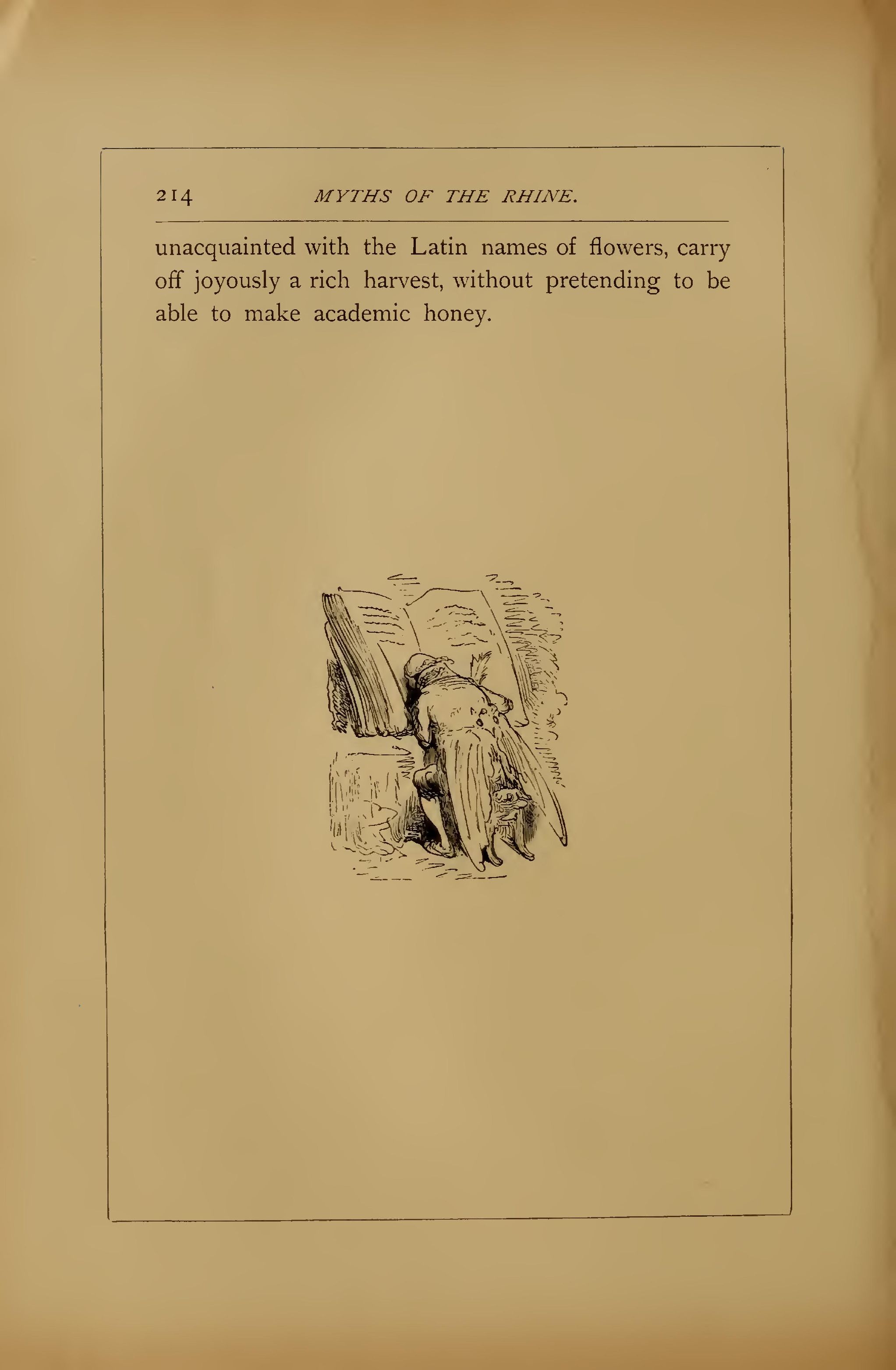 214 MYTHS OF THE RHINE.

unacquainted with the Latin names of flowers, carry off joyously a rich harvest, without pretending to be able to make academic honey.